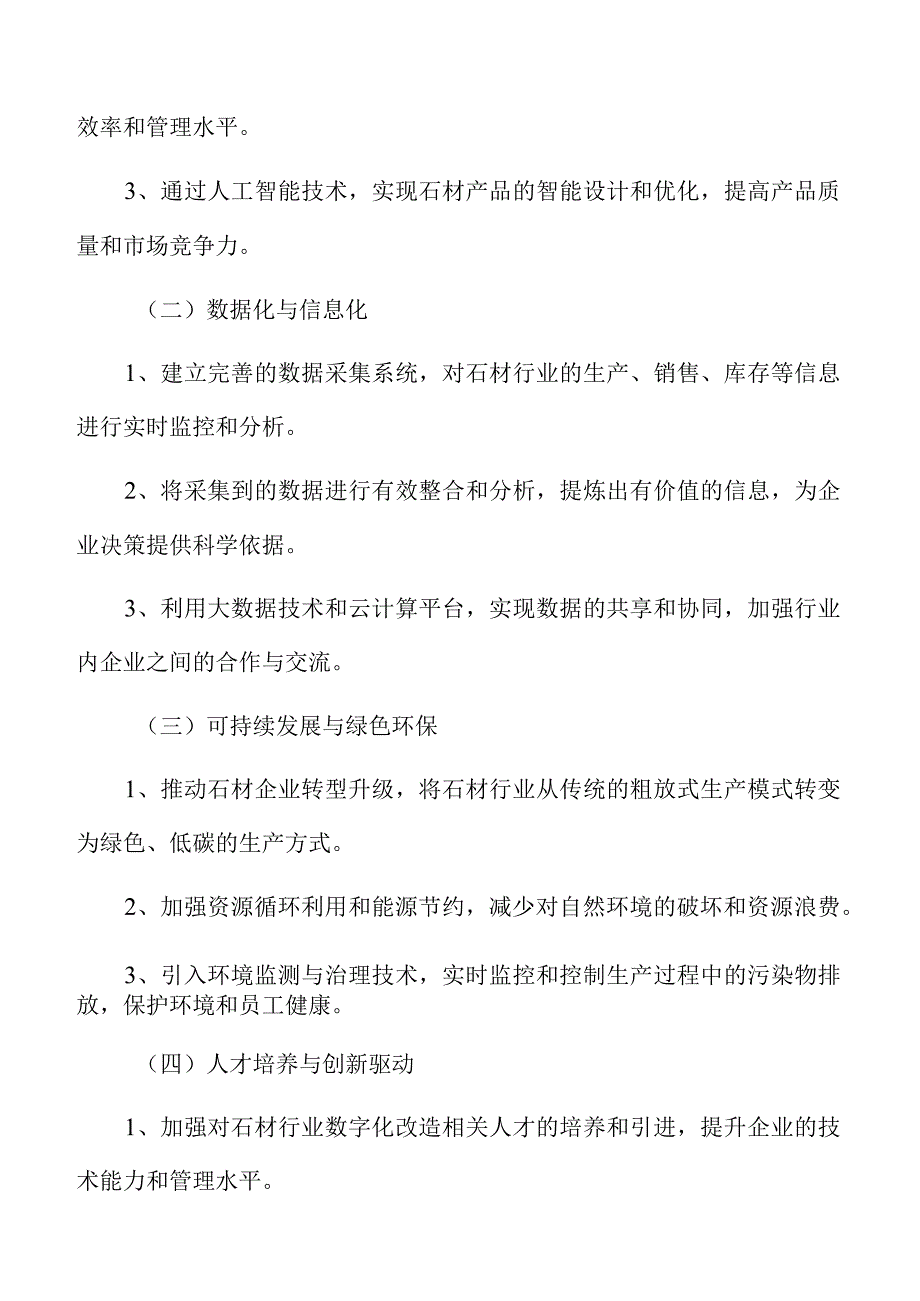 效率和管理水平。

3、通过人工智能技术，实现石材产品的智能设计和优化，提高产品质量和市场竞争力。

（二）数据化与信息化

1、建立完善的数据采集系统，对石材行业的生产、销售、库存等信息进行实时监控和分析。

2、将采集到的数据进行有效整合和分析，提炼出有价值的信息，为企业决策提供科学依据。

3、利用大数据技术和云计算平台，实现数据的共享和协同，加强行业内企业之间的合作与交流。

（三）可持续发展与绿色环保

1、推动石材企业转型升级，将石材行业从传统的粗放式生产模式转变为绿色、低碳的生产方式。

2、加强资源循环利用和能源节约，减少对自然环境的破坏和资源浪费。

3、引入环境监测与治理技术，实时监控和控制生产过程中的污染物排放，保护环境和员工健康。

（四）人才培养与创新驱动

1、加强对石材行业数字化改造相关人才的培养和引进，提升企业的技术能力和管理水平。